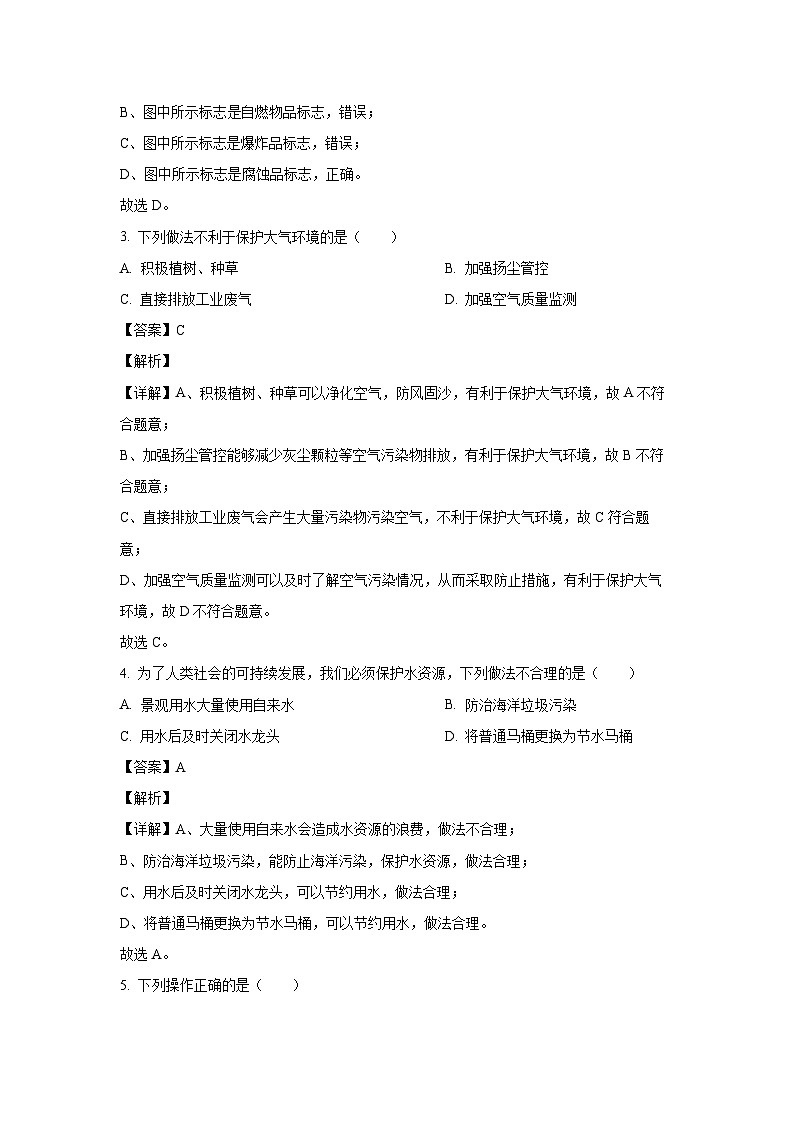 B、图中所示标志是自燃物品标志，错误；

C、图中所示标志是爆炸品标志，错误；

D、图中所示标志是腐蚀品标志，正确。

故选 D。

3. 下列做法不利于保护大气环境的是（　　）

A. 积极植树、种草　　　　B. 加强扬尘管控

C. 直接排放工业废气　　　　D. 加强空气质量监测

【答案】C

【解析】

【详解】A、积极植树、种草可以净化空气，防风固沙，有利于保护大气环境，故 A 不符合题意；

B、加强扬尘管控能够减少灰尘颗粒等空气污染物排放，有利于保护大气环境，故 B 不符合题意；

C、直接排放工业废气会产生大量污染物污染空气，不利于保护大气环境，故 C 符合题意；

D、加强空气质量监测可以及时了解空气污染情况，从而采取防止措施，有利于保护大气环境，故 D 不符合题意。

故选 C。

4. 为了人类社会的可持续发展，我们必须保护水资源，下列做法不合理的是（　　）

A. 景观用水大量使用自来水　　　　B. 防治海洋垃圾污染

C. 用水后及时关闭水龙头　　　　D. 将普通马桶更换为节水马桶

【答案】A

【解析】

【详解】A、大量使用自来水会造成水资源的浪费，做法不合理；

B、防治海洋垃圾污染，能防止海洋污染，保护水资源，做法合理；

C、用水后及时关闭水龙头，可以节约用水，做法合理；

D、将普通马桶更换为节水马桶，可以节约用水，做法合理。

故选 A。

5. 下列操作正确的是（　　）